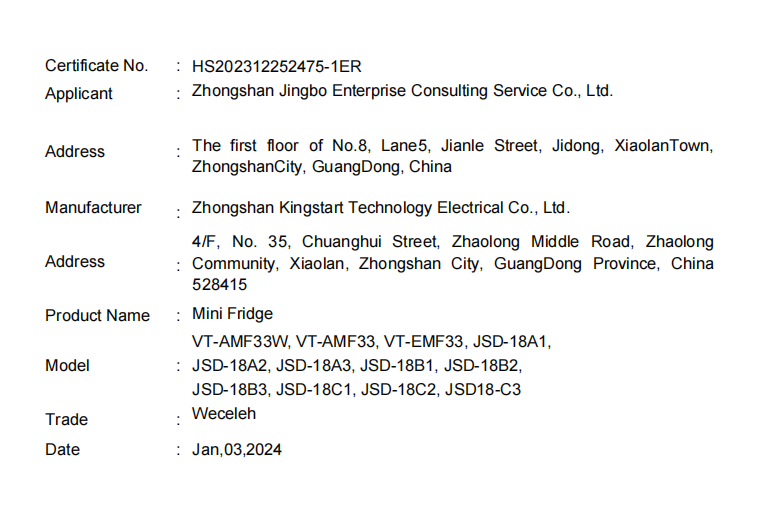 Certificate No. : HS202312252475-1ER
Applicant : Zhongshan Jingbo Enterprise Consulting Service Co., Ltd.

Address : The first floor of No.8, Lane5, Jianle Street, Jidong, XiaolanTown, ZhongshanCity, GuangDong, China

Manufacturer : Zhongshan Kingstart Technology Electrical Co., Ltd.

Address : 4/F, No. 35, Chuanghui Street, Zhaolong Middle Road, Zhaolong Community, Xiaolan, Zhongshan City, GuangDong Province, China 528415

Product Name : Mini Fridge

Model : VT-AMF33W, VT-AMF33, VT-EMF33, JSD-18A1, JSD-18A2, JSD-18A3, JSD-18B1, JSD-18B2, JSD-18B3, JSD-18C1, JSD-18C2, JSD18-C3

Trade : Weceleh

Date : Jan,03,2024